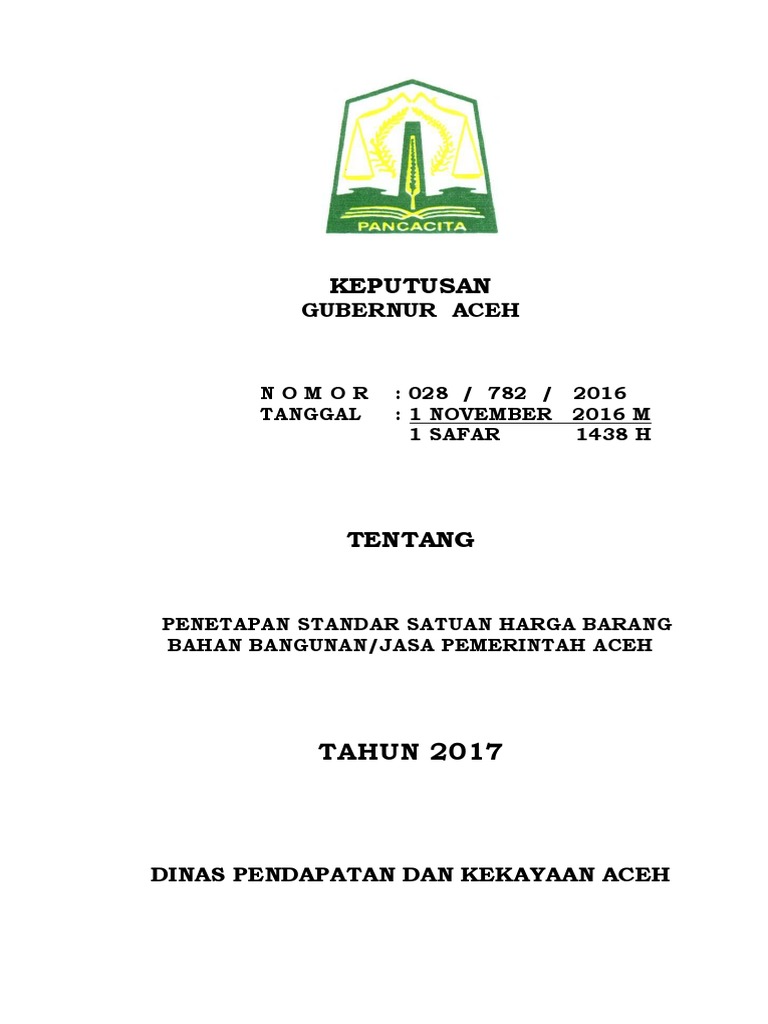 PANCACITA

KEPUTUSAN
GUBERNUR ACEH

N O M O R : 028 / 782 / 2016
TANGGAL : 1 NOVEMBER 2016 M
1 SAFAR 1438 H

TENTANG

PENETAPAN STANDAR SATUAN HARGA BARANG
BAHAN BANGUNAN/JASA PEMERINTAH ACEH

TAHUN 2017

DINAS PENDAPATAN DAN KEKAYAAN ACEH